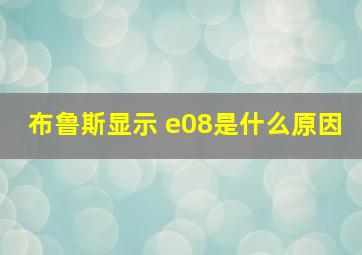 布鲁斯显示 e08是什么原因